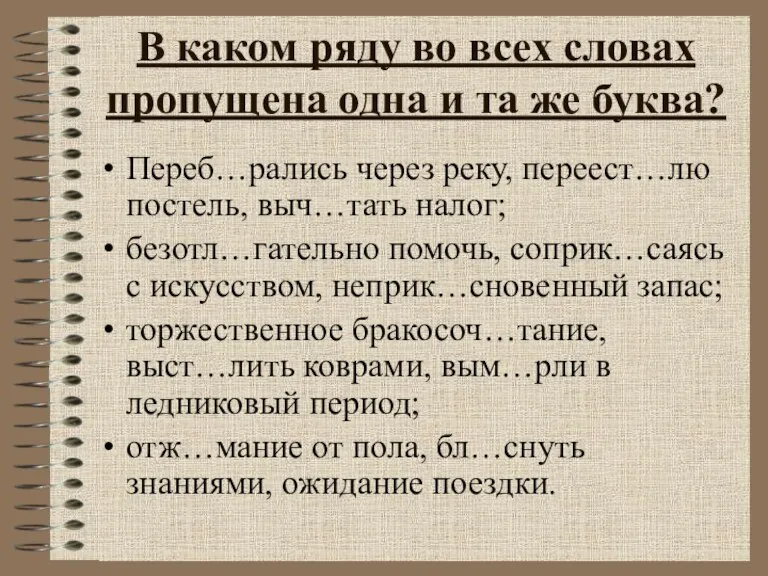 В каком ряду во всех словах пропущена одна и та же буква?

• Переб…рались через реку, переест…лю постель, выч…тать налог;

• безотл…гательно помочь, соприк…саясь с искусством, неприк…сновенный запас;

• торжественное бракосоч…тание, выст…лить коврами, вым…рли в ледниковый период;

• отж…мание от пола, бл…снуть знаниями, ожидание поездки.